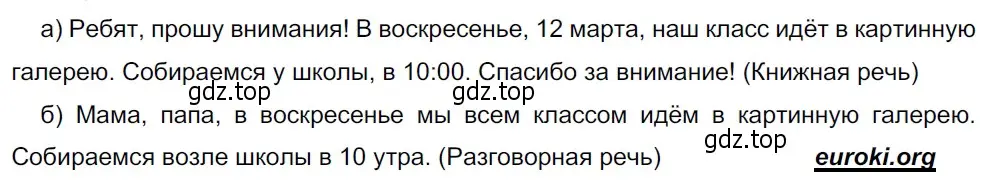 а) Ребят, прошу внимания! В воскресенье, 12 марта, наш класс идёт в картинную галерею. Собираемся у школы, в 10:00. Спасибо за внимание! (Книжная речь)

gdz.top gdz.top

б) Мама, папа, в воскресенье мы всем классом идём в картинную галерею. Собираемся возле школы в 10 утра. (Разговорная речь)

gdz.top

euroki.org